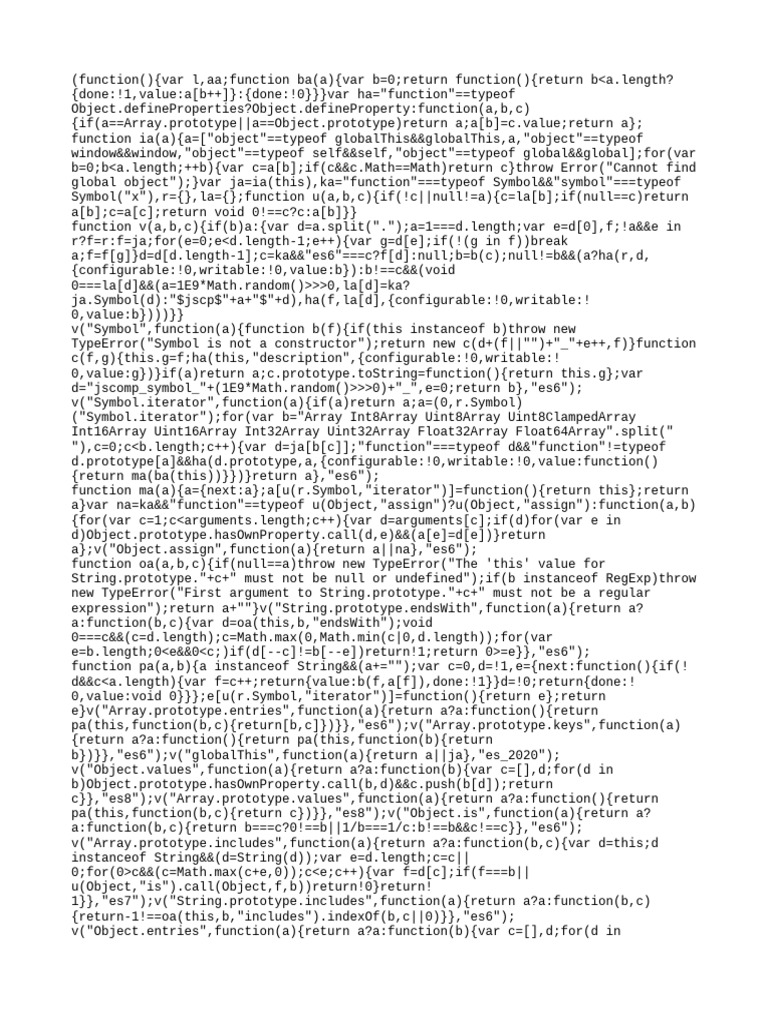 (function(){var l,aa;function ba(a){var b=0;return function(){return b<a.length?{done:!1,value:a[b++]}:{done:!0}}}var ha="function"==typeof Object.defineProperties?Object.defineProperty:function(a,b,c){if(a==Array.prototype||a==Object.prototype)return a;a[b]=c.value;return a};
function ia(a){a=["object"==typeof globalThis&&globalThis,a,"object"==typeof window&&window,"object"==typeof self&&self,"object"==typeof global&&global];for(var b=0;b<a.length;++b){var c=a[b];if(c&&c.Math==Math)return c}throw Error("Cannot find global object");}var ja=ia(this),ka="function"===typeof Symbol&&"symbol"===typeof Symbol("x"),r={},la={};function u(a,b,c){if(!c||null!=a){c=la[b];if(null==c)return a[b];c=a[c];return void 0!==c?c:a[b]}}
function v(a,b,c){if(b)a:{var d=a.split(".");a=1===d.length;var e=d[0],f;!a&&e in r?f=r:f=ja;for(e=0;e<d.length-1;e++){var g=d[e];if(!(g in f))break a;f=f[g]}d=d[d.length-1];c=ka&&"es6"===c?f[d]:null;b=b(c);null!=b&&(a?ha(r,d,{configurable:!0,writable:!0,value:b}):b!==c&&(void 0===la[d]&&(a=1E9*Math.random()>>>0,la[d]=ka?ja.Symbol(d):"$jscp$"+a+"$"+d),ha(f,la[d],{configurable:!0,writable:!0,value:b})))}}
v("Symbol",function(a){function b(f){if(this instanceof b)throw new TypeError("Symbol is not a constructor");return new c(d+(f||"")+"_"+e++,f)}function c(f,g){this.g=f;ha(this,"description",{configurable:!0,writable:!0,value:g})}if(a)return a;c.prototype.toString=function(){return this.g};var d="jscomp_symbol_"+(1E9*Math.random()>>>0)+"_",e=0;return b},"es6");
v("Symbol.iterator",function(a){if(a)return a;a=(0,r.Symbol)("Symbol.iterator");for(var b="Array Int8Array Uint8Array Uint8ClampedArray Int16Array Uint16Array Int32Array Uint32Array Float32Array Float64Array".split(" "),c=0;c<b.length;c++){var d=ja[b[c]];"function"===typeof d&&"function"!=typeof d.prototype[a]&&ha(d.prototype,a,{configurable:!0,writable:!0,value:function(){return ma(ba(this))}})}return a},"es6");
function ma(a){a={next:a};a[u(r.Symbol,"iterator")]=function(){return this};return a}var na=ka&&"function"==typeof u(Object,"assign")?u(Object,"assign"):function(a,b){for(var c=1;c<arguments.length;c++){var d=arguments[c];if(d)for(var e in d)Object.prototype.hasOwnProperty.call(d,e)&&(a[e]=d[e])}return a};v("Object.assign",function(a){return a||na},"es6");
function oa(a,b,c){if(null==a)throw new TypeError("The 'this' value for String.prototype."+c+" must not be null or undefined");if(b instanceof RegExp)throw new TypeError("First argument to String.prototype."+c+" must not be a regular expression");return a+""}v("String.prototype.endsWith",function(a){return a?a:function(b,c){var d=oa(this,b,"endsWith");void 0===c&&(c=d.length);c=Math.max(0,Math.min(c|0,d.length));for(var e=b.length;0<e&&0<c;)if(d[--c]!=b[--e])return!1;return 0>=e}},"es6");
function pa(a,b){a instanceof String&&(a+="");var c=0,d=!1,e={next:function(){if(!d&&c<a.length){var f=c++;return{value:b(f,a[f]),done:!1}}d=!0;return{done:!0,value:void 0}}};e[u(r.Symbol,"iterator")]=function(){return e};return e}v("Array.prototype.entries",function(a){return a?a:function(){return pa(this,function(b,c){return[b,c]})}},"es6");v("Array.prototype.keys",function(a){return a?a:function(){return pa(this,function(b){return b})}},"es6");v("globalThis",function(a){return a||ja},"es_2020");
v("Object.values",function(a){return a?a:function(b){var c=[],d;for(d in b)Object.prototype.hasOwnProperty.call(b,d)&&c.push(b[d]);return c}},"es8");v("Array.prototype.values",function(a){return a?a:function(){return pa(this,function(b,c){return c})}},"es8");v("Object.is",function(a){return a?a:function(b,c){return b===c?0!==b||1/b===1/c:b!==b&&c!==c}},"es6");
v("Array.prototype.includes",function(a){return a?a:function(b,c){var d=this;d instanceof String&&(d=String(d));var e=d.length;c=c||0;for(0>c&&(c=Math.max(c+e,0));c<e;c++){var f=d[c];if(f===b||u(Object,"is").call(Object,f,b))return!0}return!1}},"es7");v("String.prototype.includes",function(a){return a?a:function(b,c){return-1!==oa(this,b,"includes").indexOf(b,c||0)}},"es6");
v("Object.entries",function(a){return a?a:function(b){var c=[],d;for(d in